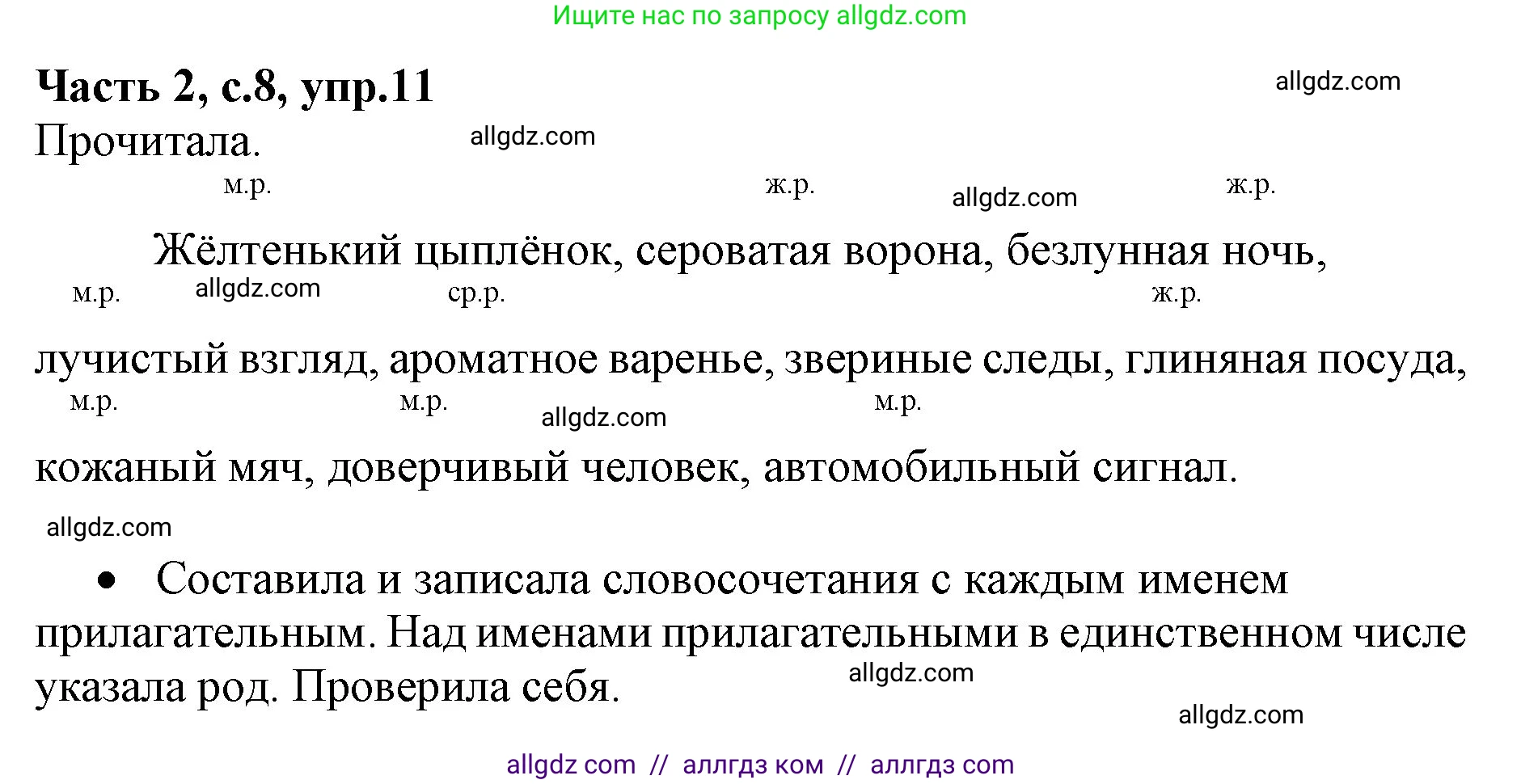 Ищите нас по запросу allgdz.com

**Часть 2, с.8, упр.11**

allgdz.com

Прочитала.

allgdz.com

м.р. ж.р. allgdz.com ж.р.

Жёлтенький цыплёнок, сероватая ворона, безлунная ночь,

м.р. allgdz.com ср.р. ж.р.

лучистый взгляд, ароматное варенье, звериные следы, глиняная посуда,

м.р. м.р. allgdz.com м.р.

кожаный мяч, доверчивый человек, автомобильный сигнал.

allgdz.com

• Составила и записала словосочетания с каждым именем прилагательным. Над именами прилагательными в единственном числе указала род. Проверила себя.

allgdz.com

allgdz.com

allgdz com // аллгдз ком // аллгдз com